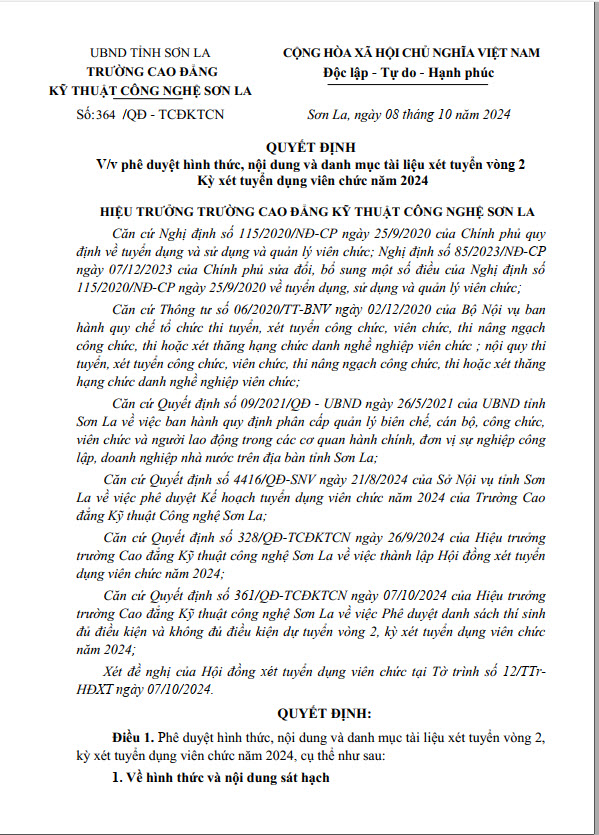 UBND TỈNH SƠN LA
TRƯỜNG CAO ĐẲNG
KỸ THUẬT CÔNG NGHỆ SƠN LA

Số:364 /QĐ - TCĐKTCN

CỘNG HÒA XÃ HỘI CHỦ NGHĨA VIỆT NAM
Độc lập - Tự do - Hạnh phúc

Sơn La, ngày 08 tháng 10 năm 2024

QUYẾT ĐỊNH
V/v phê duyệt hình thức, nội dung và danh mục tài liệu xét tuyển vòng 2
Kỳ xét tuyển dụng viên chức năm 2024

HIỆU TRƯỞNG TRƯỜNG CAO ĐẲNG KỸ THUẬT CÔNG NGHỆ SƠN LA

Căn cứ Nghị định số 115/2020/NĐ-CP ngày 25/9/2020 của Chính phủ quy định về tuyển dụng và sử dụng và quản lý viên chức; Nghị định số 85/2023/NĐ-CP ngày 07/12/2023 của Chính phủ sửa đổi, bổ sung một số điều của Nghị định số 115/2020/NĐ-CP ngày 25/9/2020 về tuyển dụng, sử dụng và quản lý viên chức;

Căn cứ Thông tư số 06/2020/TT-BNV ngày 02/12/2020 của Bộ Nội vụ ban hành quy chế tổ chức thi tuyển, xét tuyển công chức, viên chức, thi nâng ngạch công chức, thi hoặc xét thăng hạng chức danh nghề nghiệp viên chức ; nội quy thi tuyển, xét tuyển công chức, viên chức, thi nâng ngạch công chức, thi hoặc xét thăng hạng chức danh nghề nghiệp viên chức;

Căn cứ Quyết định số 09/2021/QĐ - UBND ngày 26/5/2021 của UBND tỉnh Sơn La về việc ban hành quy định phân cấp quản lý biên chế, cán bộ, công chức, viên chức và người lao động trong các cơ quan hành chính, đơn vị sự nghiệp công lập, doanh nghiệp nhà nước trên địa bàn tỉnh Sơn La;

Căn cứ Quyết định số 4416/QĐ-SNV ngày 21/8/2024 của Sở Nội vụ tỉnh Sơn La về việc phê duyệt Kế hoạch tuyển dụng viên chức năm 2024 của Trường Cao đẳng Kỹ thuật Công nghệ Sơn La;

Căn cứ Quyết định số 328/QĐ-TCĐKTCN ngày 26/9/2024 của Hiệu trưởng trường Cao đẳng Kỹ thuật công nghệ Sơn La về việc thành lập Hội đồng xét tuyển dụng viên chức năm 2024;

Căn cứ Quyết định số 361/QĐ-TCĐKTCN ngày 07/10/2024 của Hiệu trưởng trường Cao đẳng Kỹ thuật công nghệ Sơn La về việc Phê duyệt danh sách thí sinh đủ điều kiện và không đủ điều kiện dự tuyển vòng 2, kỳ xét tuyển dụng viên chức năm 2024;

Xét đề nghị của Hội đồng xét tuyển dụng viên chức tại Tờ trình số 12/TTr-HĐXT ngày 07/10/2024.

QUYẾT ĐỊNH:

Điều 1. Phê duyệt hình thức, nội dung và danh mục tài liệu xét tuyển vòng 2, kỳ xét tuyển dụng viên chức năm 2024, cụ thể như sau:

1. Về hình thức và nội dung sát hạch